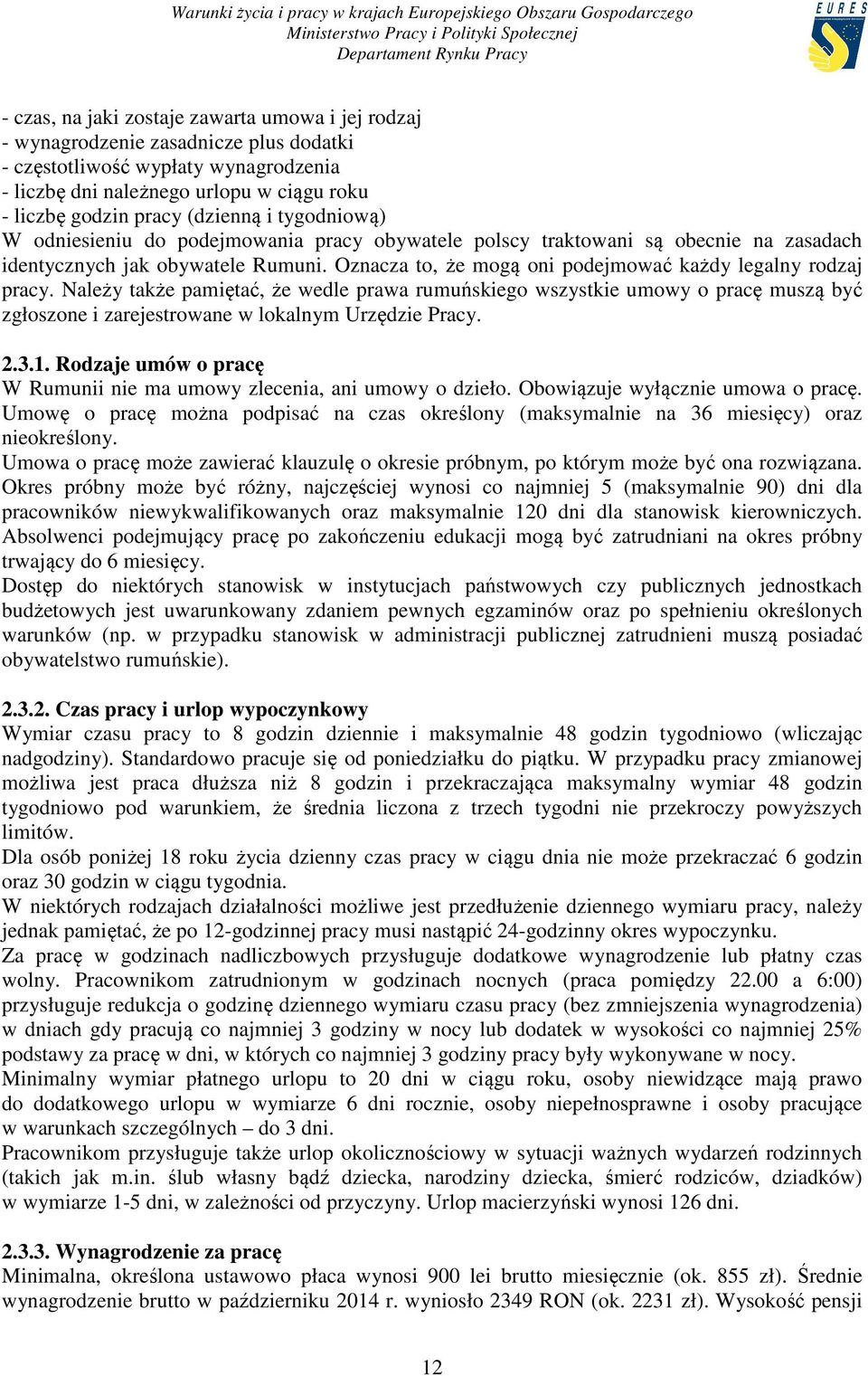 Warunki życia i pracy w krajach Europejskiego Obszaru Gospodarczego
Ministerstwo Pracy i Polityki Społecznej
Departament Rynku Pracy

EURES

- czas, na jaki zostaje zawarta umowa i jej rodzaj
- wynagrodzenie zasadnicze plus dodatki
- częstotliwość wypłaty wynagrodzenia
- liczbę dni należnego urlopu w ciągu roku
- liczbę godzin pracy (dzienną i tygodniową)
W odniesieniu do podejmowania pracy obywatele polscy traktowani są obecnie na zasadach identycznych jak obywatele Rumuni. Oznacza to, że mogą oni podejmować każdy legalny rodzaj pracy. Należy także pamiętać, że wedle prawa rumuńskiego wszystkie umowy o pracę muszą być zgłoszone i zarejestrowane w lokalnym Urzędzie Pracy.

2.3.1. Rodzaje umów o pracę
W Rumunii nie ma umowy zlecenia, ani umowy o dzieło. Obowiązuje wyłącznie umowa o pracę. Umowę o pracę można podpisać na czas określony (maksymalnie na 36 miesięcy) oraz nieokreślony.
Umowa o pracę może zawierać klauzulę o okresie próbnym, po którym może być ona rozwiązana. Okres próbny może być różny, najczęściej wynosi co najmniej 5 (maksymalnie 90) dni dla pracowników niewykwalifikowanych oraz maksymalnie 120 dni dla stanowisk kierowniczych. Absolwenci podejmujący pracę po zakończeniu edukacji mogą być zatrudniani na okres próbny trwający do 6 miesięcy.
Dostęp do niektórych stanowisk w instytucjach państwowych czy publicznych jednostkach budżetowych jest uwarunkowany zdaniem pewnych egzaminów oraz po spełnieniu określonych warunków (np. w przypadku stanowisk w administracji publicznej zatrudnieni muszą posiadać obywatelstwo rumuńskie).

2.3.2. Czas pracy i urlop wypoczynkowy
Wymiar czasu pracy to 8 godzin dziennie i maksymalnie 48 godzin tygodniowo (wliczając nadgodziny). Standardowo pracuje się od poniedziałku do piątku. W przypadku pracy zmianowej możliwa jest praca dłuższa niż 8 godzin i przekraczająca maksymalny wymiar 48 godzin tygodniowo pod warunkiem, że średnia liczona z trzech tygodni nie przekroczy powyższych limitów.
Dla osób poniżej 18 roku życia dzienny czas pracy w ciągu dnia nie może przekraczać 6 godzin oraz 30 godzin w ciągu tygodnia.
W niektórych rodzajach działalności możliwe jest przedłużenie dziennego wymiaru pracy, należy jednak pamiętać, że po 12-godzinnej pracy musi nastąpić 24-godzinny okres wypoczynku.
Za pracę w godzinach nadliczbowych przysługuje dodatkowe wynagrodzenie lub płatny czas wolny. Pracownikom zatrudnionym w godzinach nocnych (praca pomiędzy 22.00 a 6:00) przysługuje redukcja o godzinę dziennego wymiaru czasu pracy (bez zmniejszenia wynagrodzenia) w dniach gdy pracują co najmniej 3 godziny w nocy lub dodatek w wysokości co najmniej 25% podstawy za pracę w dni, w których co najmniej 3 godziny pracy były wykonywane w nocy.
Minimalny wymiar płatnego urlopu to 20 dni w ciągu roku, osoby niewidzące mają prawo do dodatkowego urlopu w wymiarze 6 dni rocznie, osoby niepełnosprawne i osoby pracujące w warunkach szczególnych – do 3 dni.
Pracownikom przysługuje także urlop okolicznościowy w sytuacji ważnych wydarzeń rodzinnych (takich jak m.in. ślub własny bądź dziecka, narodziny dziecka, śmierć rodziców, dziadków) w wymiarze 1-5 dni, w zależności od przyczyny. Urlop macierzyński wynosi 126 dni.

2.3.3. Wynagrodzenie za pracę
Minimalna, określona ustawowo płaca wynosi 900 lei brutto miesięcznie (ok. 855 zł). Średnie wynagrodzenie brutto w październiku 2014 r. wyniosło 2349 RON (ok. 2231 zł). Wysokość pensji

12